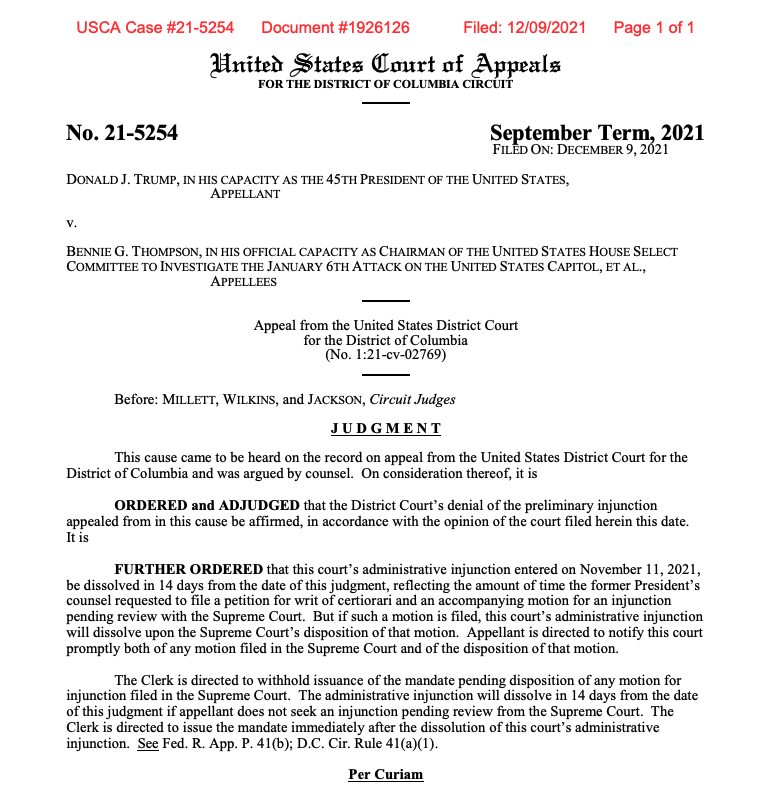 USCA Case #21-5254 Document #1926126 Filed: 12/09/2021 Page 1 of 1

United States Court of Appeals
FOR THE DISTRICT OF COLUMBIA CIRCUIT

No. 21-5254

September Term, 2021
FILED ON: DECEMBER 9, 2021

DONALD J. TRUMP, IN HIS CAPACITY AS THE 45TH PRESIDENT OF THE UNITED STATES,
APPELLANT

v.

BENNIE G. THOMPSON, IN HIS OFFICIAL CAPACITY AS CHAIRMAN OF THE UNITED STATES HOUSE SELECT COMMITTEE TO INVESTIGATE THE JANUARY 6TH ATTACK ON THE UNITED STATES CAPITOL, ET AL.,
APPELLEES

Appeal from the United States District Court
for the District of Columbia
(No. 1:21-cv-02769)

Before: MILLETT, WILKINS, and JACKSON, Circuit Judges

JUDGMENT

This cause came to be heard on the record on appeal from the United States District Court for the District of Columbia and was argued by counsel. On consideration thereof, it is

ORDERED and ADJUDGED that the District Court's denial of the preliminary injunction appealed from in this cause be affirmed, in accordance with the opinion of the court filed herein this date. It is

FURTHER ORDERED that this court's administrative injunction entered on November 11, 2021, be dissolved in 14 days from the date of this judgment, reflecting the amount of time the former President's counsel requested to file a petition for writ of certiorari and an accompanying motion for an injunction pending review with the Supreme Court. But if such a motion is filed, this court's administrative injunction will dissolve upon the Supreme Court's disposition of that motion. Appellant is directed to notify this court promptly both of any motion filed in the Supreme Court and of the disposition of that motion.

The Clerk is directed to withhold issuance of the mandate pending disposition of any motion for injunction filed in the Supreme Court. The administrative injunction will dissolve in 14 days from the date of this judgment if appellant does not seek an injunction pending review from the Supreme Court. The Clerk is directed to issue the mandate immediately after the dissolution of this court's administrative injunction. See Fed. R. App. P. 41(b); D.C. Cir. Rule 41(a)(1).

Per Curiam